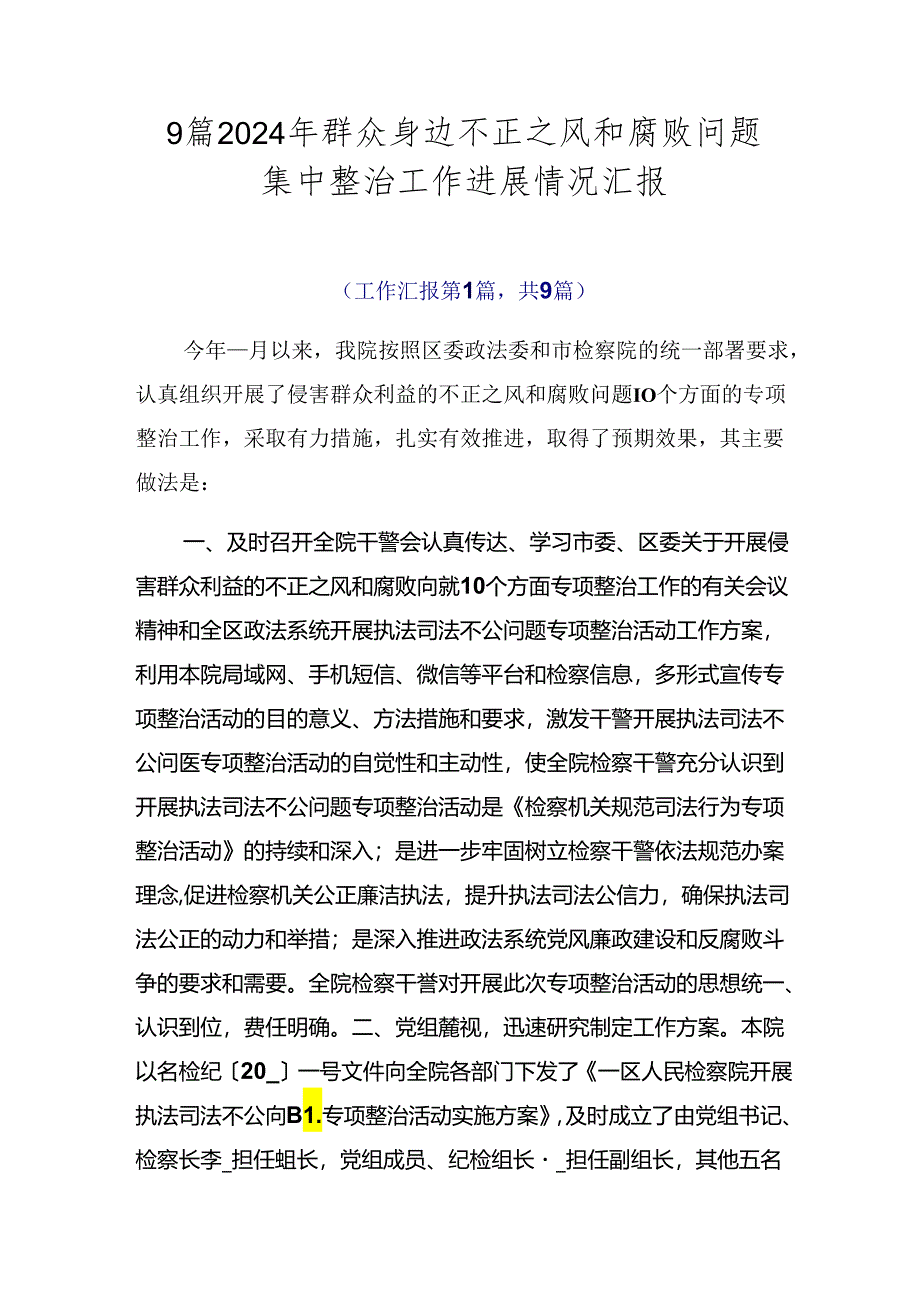 9篇2024年群众身边不正之风和腐败问题集中整治工作进展情况汇报

（工作汇报第1篇，共9篇）

今年一月以来，我院按照区委政法委和市检察院的统一部署要求，认真组织开展了侵害群众利益的不正之风和腐败问题IO个方面的专项整治工作，采取有力措施，扎实有效推进，取得了预期效果，其主要做法是：

一、及时召开全院干警会认真传达、学习市委、区委关于开展侵害群众利益的不正之风和腐败向就10个方面专项整治工作的有关会议精神和全区政法系统开展执法司法不公问题专项整治活动工作方案，利用本院局域网、手机短信、微信等平台和检察信息，多形式宣传专项整治活动的目的意义、方法措施和要求，激发干警开展执法司法不公问医专项整治活动的自觉性和主动性，使全院检察干警充分认识到开展执法司法不公问题专项整治活动是《检察机关规范司法行为专项整治活动》的持续和深入；是进一步牢固树立检察干警依法规范办案理念,促进检察机关公正廉洁执法，提升执法司法公信力，确保执法司法公正的动力和举措；是深入推进政法系统党风廉政建设和反腐败斗争的要求和需要。全院检察干誉对开展此次专项整治活动的思想统一、认识到位，费任明确。二、党组麓视，迅速研究制定工作方案。本院以名检纪〔20_〕一号文件向全院各部门下发了《一区人民检察院开展执法司法不公向B1.专项整治活动实施方案》,及时成立了由党组书记、检察长李_担任蛆长，党组成员、纪检组长·_担任副组长，其他五名